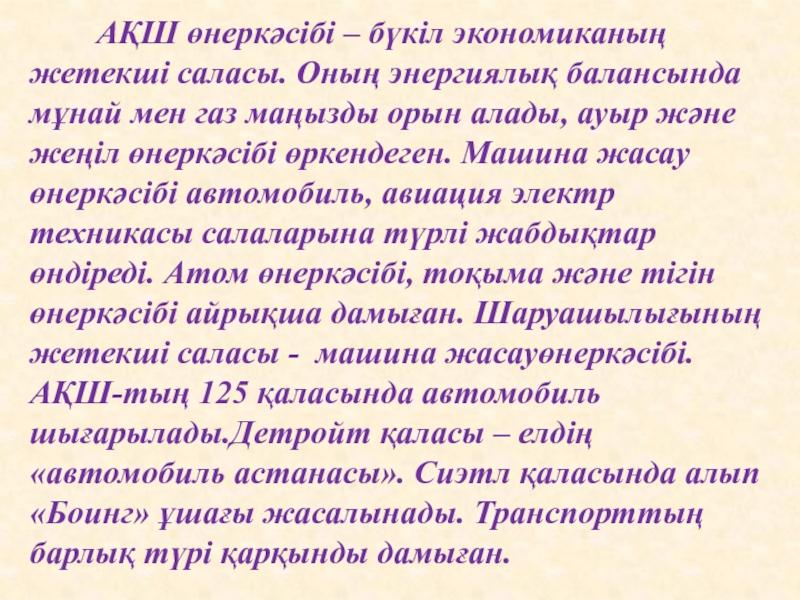 АҚШ өнеркәсібі – бүкіл экономиканың жетекші саласы. Оның энергиялық балансында мұнай мен газ маңызды орын алады, ауыр және жеңіл өнеркәсібі өркендеген. Машина жасау өнеркәсібі автомобиль, авиация электр техникасы салаларына түрлі жабдықтар өндіреді. Атом өнеркәсібі, тоқыма және тігін өнеркәсібі айрықша дамыған. Шаруашылығының жетекші саласы - машина жасауөнеркәсібі. АҚШ-тың 125 қаласында автомобиль шығарылады.Детройт қаласы – елдің «автомобиль астанасы». Сиэтл қаласында алып «Боинг» ұшағы жасалынады. Транспорттың барлық түрі қарқынды дамыған.